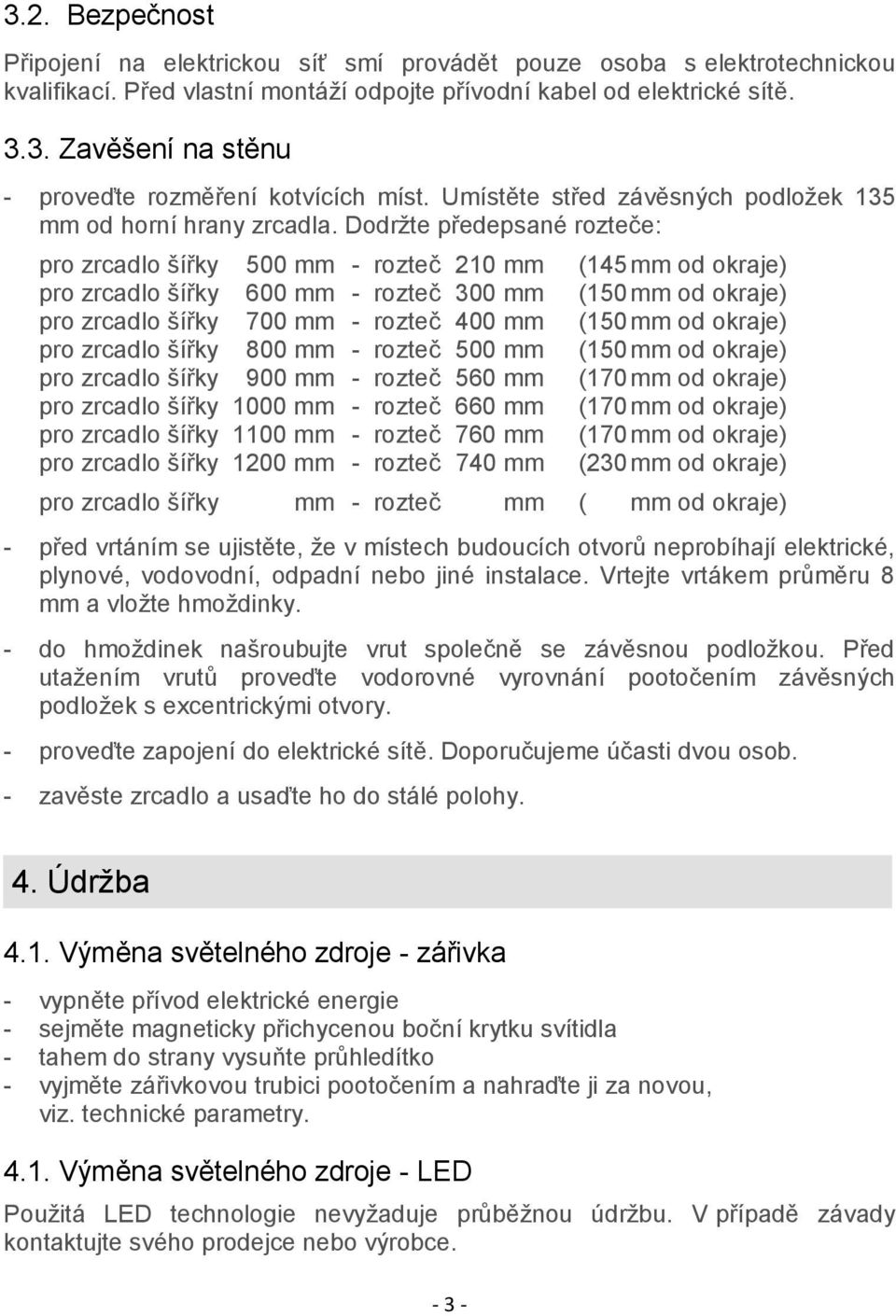 3.2. Bezpečnost

Připojení na elektrickou síť smí provádět pouze osoba s elektrotechnickou kvalifikací. Před vlastní montáží odpojte přívodní kabel od elektrické sítě.

3.3. Zavěšení na stěnu

- proveďte rozměření kotvících míst. Umístěte střed závěsných podložek 135 mm od horní hrany zrcadla. Dodržte předepsané rozteče:

pro zrcadlo šířky 500 mm - rozteč 210 mm (145 mm od okraje)
pro zrcadlo šířky 600 mm - rozteč 300 mm (150 mm od okraje)
pro zrcadlo šířky 700 mm - rozteč 400 mm (150 mm od okraje)
pro zrcadlo šířky 800 mm - rozteč 500 mm (150 mm od okraje)
pro zrcadlo šířky 900 mm - rozteč 560 mm (170 mm od okraje)
pro zrcadlo šířky 1000 mm - rozteč 660 mm (170 mm od okraje)
pro zrcadlo šířky 1100 mm - rozteč 760 mm (170 mm od okraje)
pro zrcadlo šířky 1200 mm - rozteč 740 mm (230 mm od okraje)

pro zrcadlo šířky mm - rozteč mm ( mm od okraje)

- před vrtáním se ujistěte, že v místech budoucích otvorů neprobíhají elektrické, plynové, vodovodní, odpadní nebo jiné instalace. Vrtejte vrtákem průměru 8 mm a vložte hmoždinky.

- do hmoždinek našroubujte vrut společně se závěsnou podložkou. Před utažením vrutů proveďte vodorovné vyrovnání pootočením závěsných podložek s excentrickými otvory.

- proveďte zapojení do elektrické sítě. Doporučujeme účasti dvou osob.

- zavěste zrcadlo a usaďte ho do stálé polohy.

4. Údržba

4.1. Výměna světelného zdroje - zářivka

- vypněte přívod elektrické energie
- sejměte magneticky přichycenou boční krytku svítidla
- tahem do strany vysuňte průhledítko
- vyjměte zářivkovou trubici pootočením a nahraďte ji za novou, viz. technické parametry.

4.1. Výměna světelného zdroje - LED

Použitá LED technologie nevyžaduje průběžnou údržbu. V případě závady kontaktujte svého prodejce nebo výrobce.

- 3 -